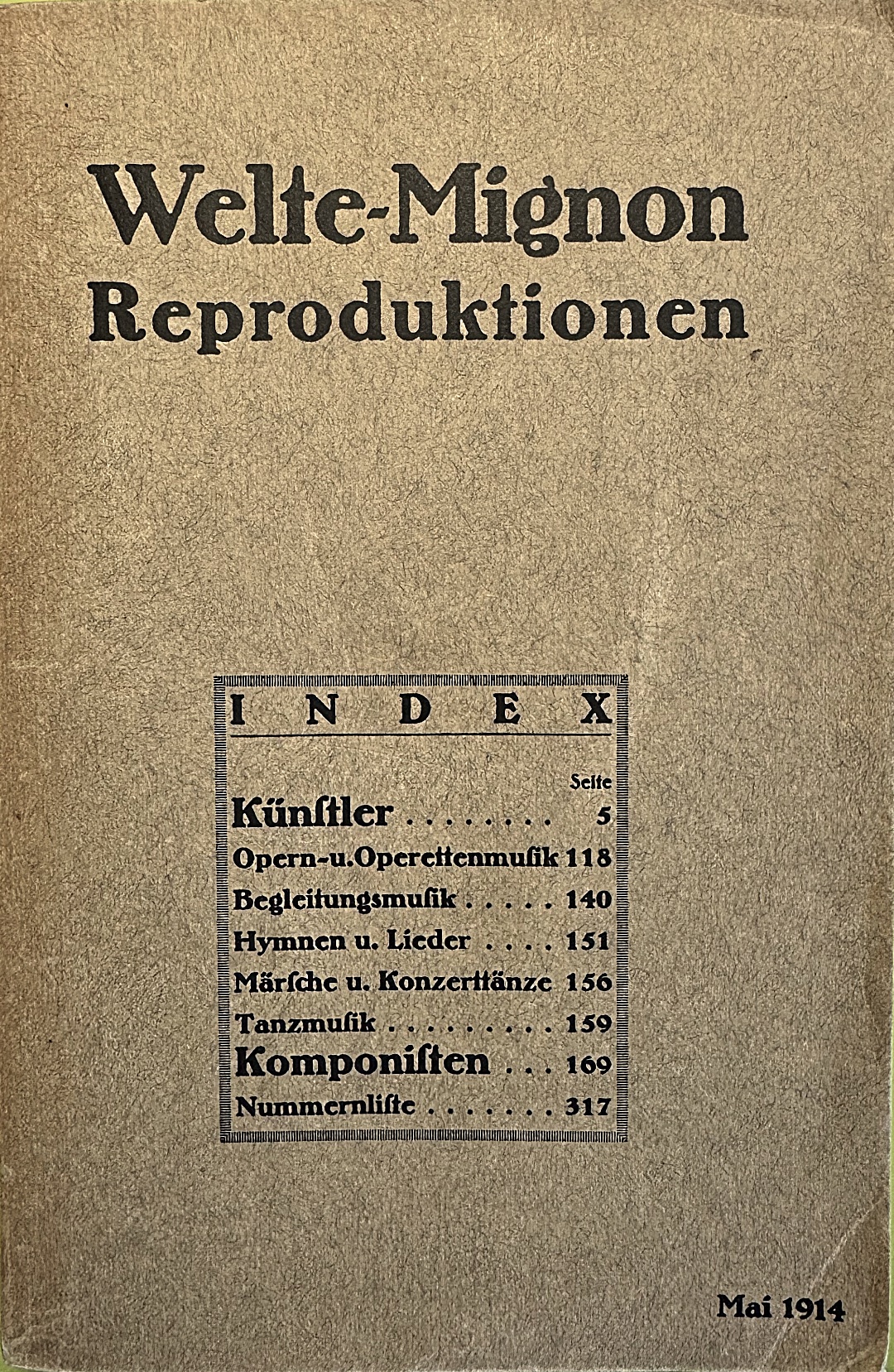 Welte-Mignon
Reproduktionen

INDEX

Seite

Künstler . . . . . . . . 5
Opern- u. Operettenmusik 118
Begleitungsmusik . . . . . 140
Hymnen u. Lieder . . . . 151
Märsche u. Konzerttänze 156
Tanzmusik . . . . . . . . . 159
Komponisten . . . 169
Nummernliste . . . . . . . 317

Mai 1914